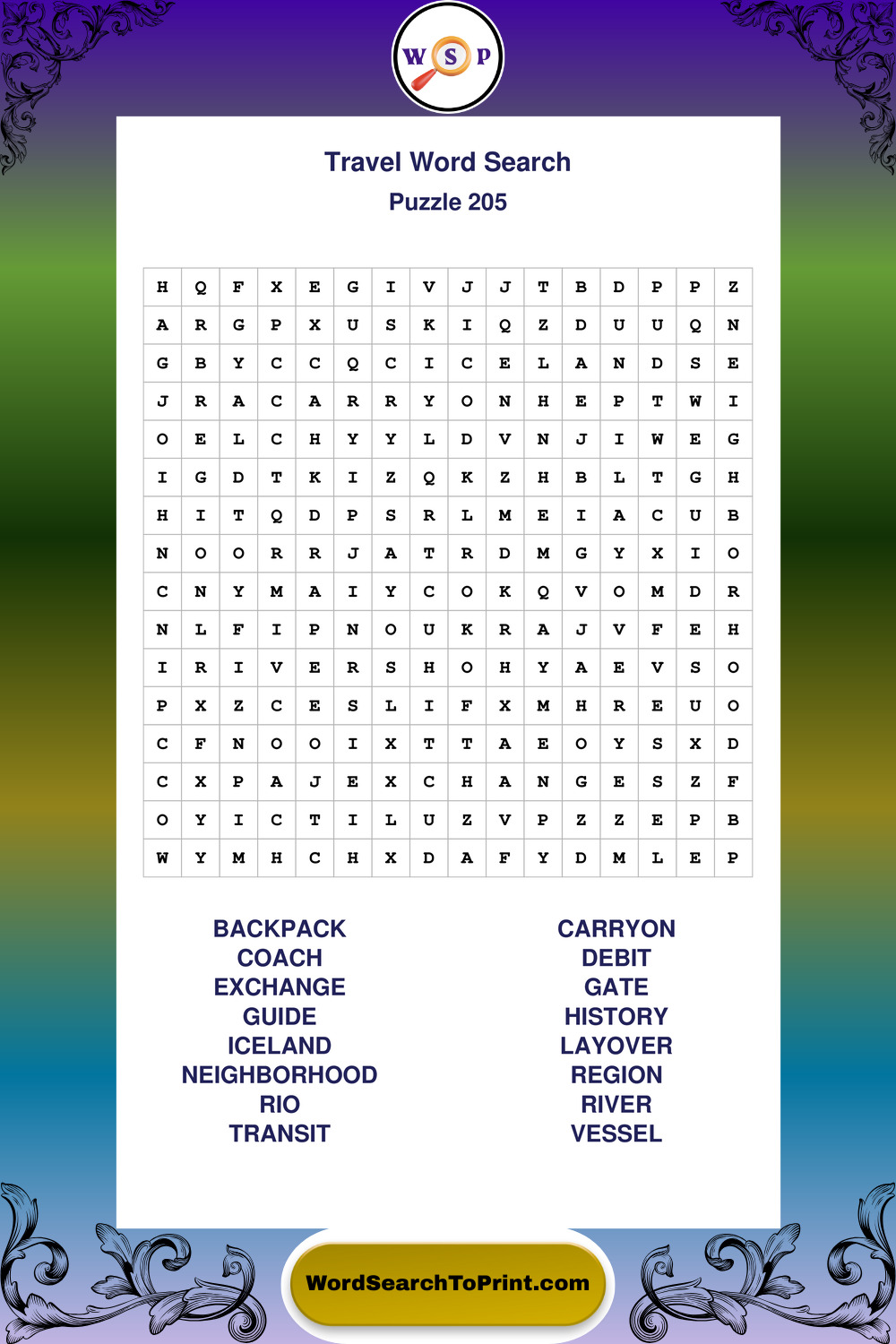 W S P

Travel Word Search

Puzzle 205

| H | Q | F | X | E | G | I | V | J | J | T | B | D | P | P | Z |
|---|---|---|---|---|---|---|---|---|---|---|---|---|---|---|---|
| A | R | G | P | X | U | S | K | I | Q | Z | D | U | U | Q | N |
| G | B | Y | C | C | Q | C | I | C | E | L | A | N | D | S | E |
| J | R | A | C | A | R | R | Y | O | N | H | E | P | T | W | I |
| O | E | L | C | H | Y | Y | L | D | V | N | J | I | W | E | G |
| I | G | D | T | K | I | Z | Q | K | Z | H | B | L | T | G | H |
| H | I | T | Q | D | P | S | R | L | M | E | I | A | C | U | B |
| N | O | O | R | R | J | A | T | R | D | M | G | Y | X | I | O |
| C | N | Y | M | A | I | Y | C | O | K | Q | V | O | M | D | R |
| N | L | F | I | P | N | O | U | K | R | A | J | V | F | E | H |
| I | R | I | V | E | R | S | H | O | H | Y | A | E | V | S | O |
| P | X | Z | C | E | S | L | I | F | X | M | H | R | E | U | O |
| C | F | N | O | O | I | X | T | T | A | E | O | Y | S | X | D |
| C | X | P | A | J | E | X | C | H | A | N | G | E | S | Z | F |
| O | Y | I | C | T | I | L | U | Z | V | P | Z | Z | E | P | B |
| W | Y | M | H | C | H | X | D | A | F | Y | D | M | L | E | P |

BACKPACK
COACH
EXCHANGE
GUIDE
ICELAND
NEIGHBORHOOD
RIO
TRANSIT

CARRYON
DEBIT
GATE
HISTORY
LAYOVER
REGION
RIVER
VESSEL

WordSearchToPrint.com